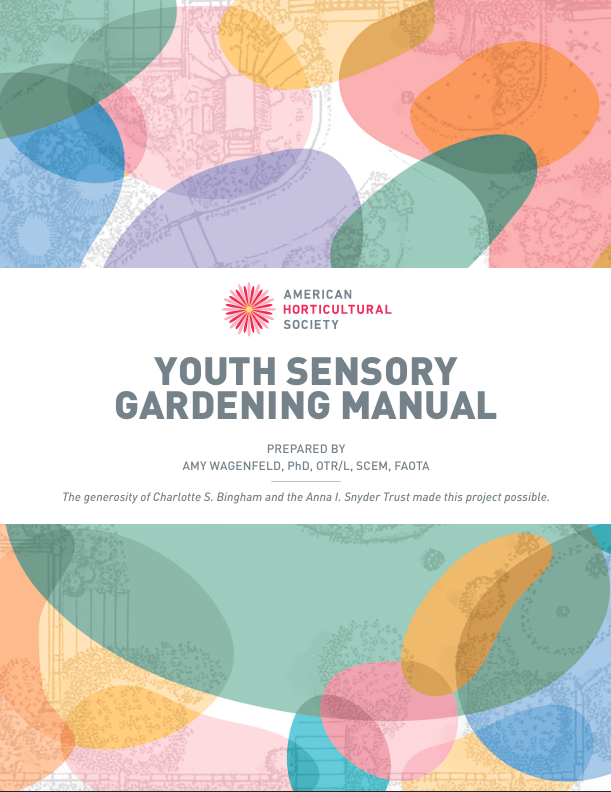 AMERICAN
HORTICULTURAL
SOCIETY

YOUTH SENSORY
GARDENING MANUAL

PREPARED BY
AMY WAGENFELD, PhD, OTR/L, SCEM, FAOTA

The generosity of Charlotte S. Bingham and the Anna I. Snyder Trust made this project possible.